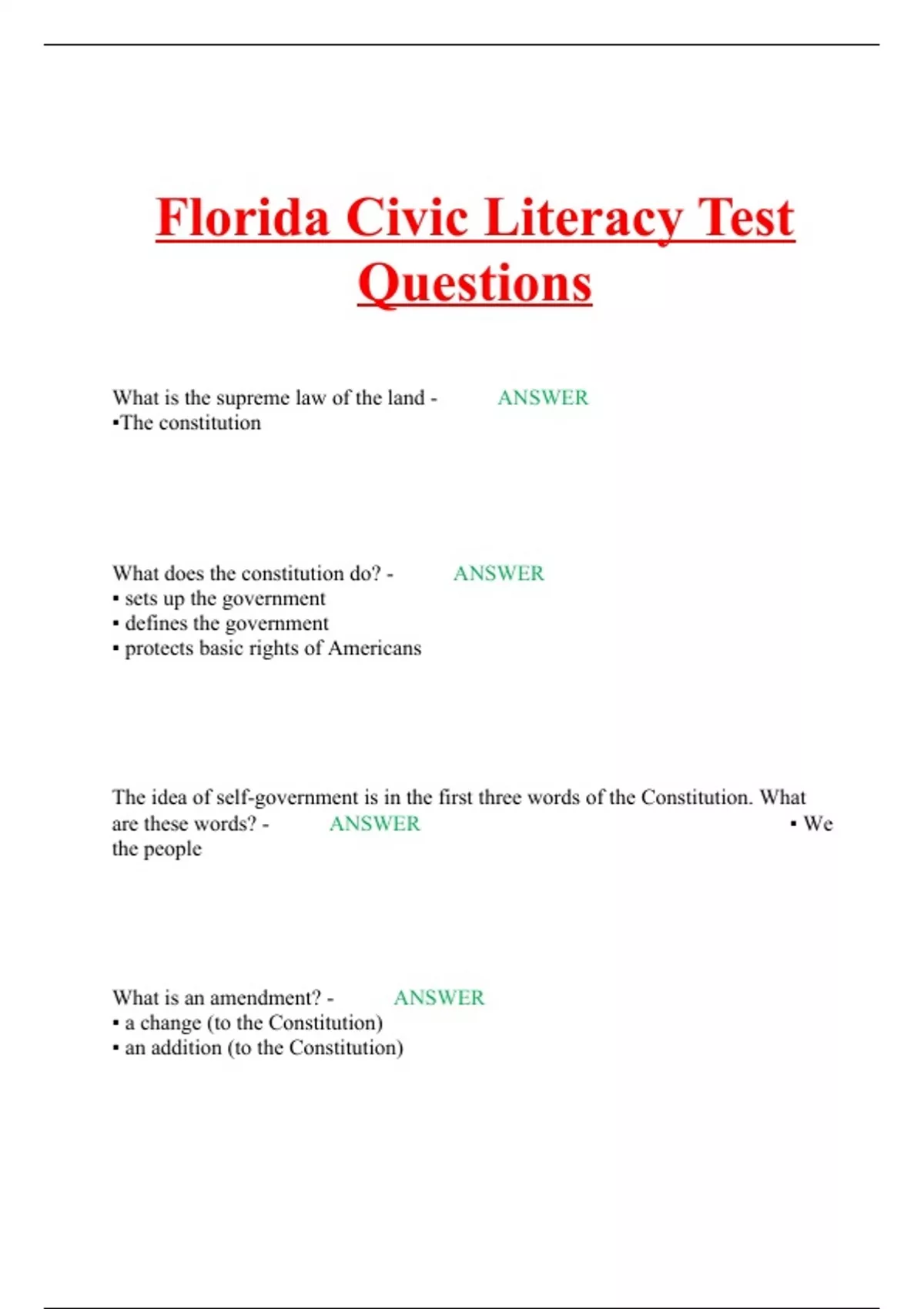 Florida Civic Literacy Test Questions

What is the supreme law of the land - ANSWER
▪The constitution

What does the constitution do? - ANSWER
▪ sets up the government
▪ defines the government
▪ protects basic rights of Americans

The idea of self-government is in the first three words of the Constitution. What are these words? - ANSWER ▪ We the people

What is an amendment? - ANSWER
▪ a change (to the Constitution)
▪ an addition (to the Constitution)